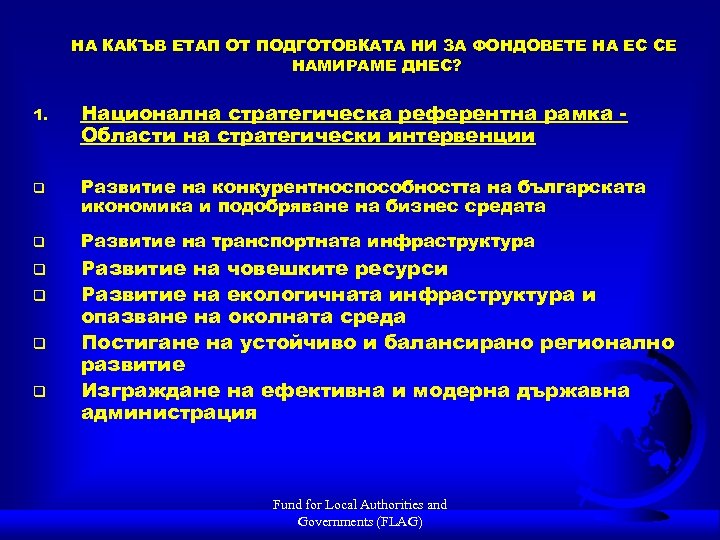 НА КАКЪВ ЕТАП ОТ ПОДГОТОВКАТА НИ ЗА ФОНДОВЕТЕ НА ЕС СЕ НАМИРАМЕ ДНЕС?

1. Национална стратегическа референтна рамка - Области на стратегически интервенции

❑ Развитие на конкурентноспособността на българската икономика и подобряване на бизнес средата

❑ Развитие на транспортната инфраструктура

❑ Развитие на човешките ресурси

❑ Развитие на екологичната инфраструктура и опазване на околната среда

❑ Постигане на устойчиво и балансирано регионално развитие

❑ Изграждане на ефективна и модерна държавна администрация

Fund for Local Authorities and Governments (FLAG)